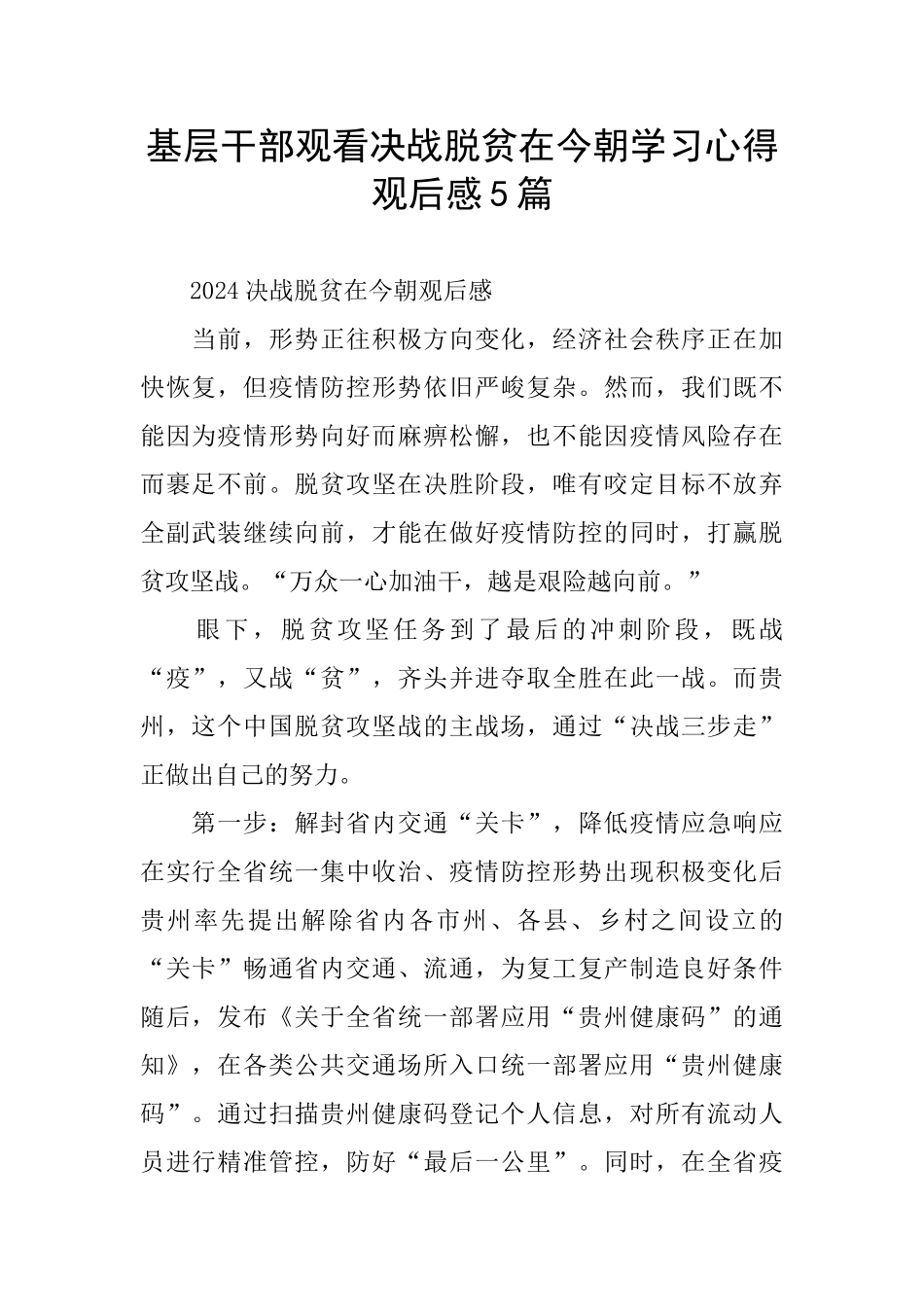 基层干部观看决战脱贫在今朝学习心得观后感5篇

2024决战脱贫在今朝观后感

当前，形势正往积极方向变化，经济社会秩序正在加快恢复，但疫情防控形势依旧严峻复杂。然而，我们既不能因为疫情形势向好而麻痹松懈，也不能因疫情风险存在而裹足不前。脱贫攻坚在决胜阶段，唯有咬定目标不放弃全副武装继续向前，才能在做好疫情防控的同时，打赢脱贫攻坚战。“万众一心加油干，越是艰险越向前。”

眼下，脱贫攻坚任务到了最后的冲刺阶段，既战“疫”，又战“贫”，齐头并进夺取全胜在此一战。而贵州，这个中国脱贫攻坚战的主战场，通过“决战三步走”正做出自己的努力。

第一步：解封省内交通“关卡”，降低疫情应急响应在实行全省统一集中收治、疫情防控形势出现积极变化后贵州率先提出解除省内各市州、各县、乡村之间设立的“关卡”畅通省内交通、流通，为复工复产制造良好条件随后，发布《关于全省统一部署应用“贵州健康码”的通知》，在各类公共交通场所入口统一部署应用“贵州健康码”。通过扫描贵州健康码登记个人信息，对所有流动人员进行精准管控，防好“最后一公里”。同时，在全省疫